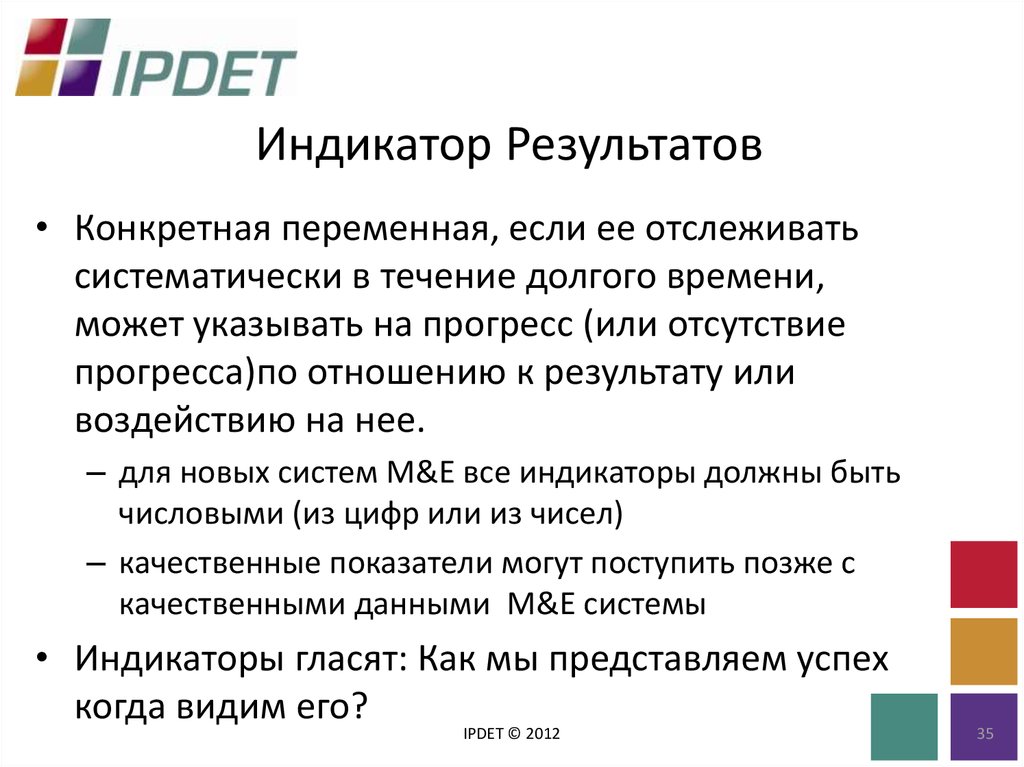 IPDET

Индикатор Результатов

• Конкретная переменная, если ее отслеживать систематически в течение долгого времени, может указывать на прогресс (или отсутствие прогресса)по отношению к результату или воздействию на нее.

– для новых систем M&E все индикаторы должны быть числовыми (из цифр или из чисел)

– качественные показатели могут поступить позже с качественными данными M&E системы

• Индикаторы гласят: Как мы представляем успех когда видим его?

IPDET © 2012

35